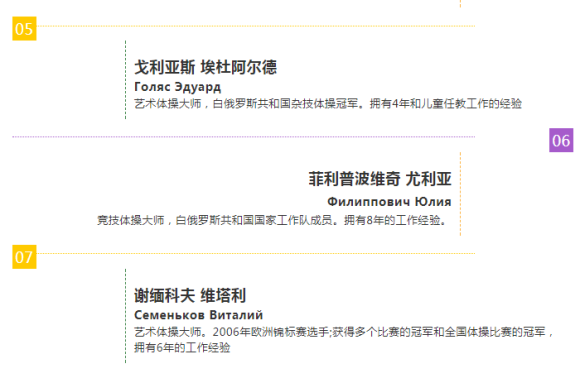 05

戈利亚斯 埃杜阿尔德

Голяс Эдуард

艺术体操大师，白俄罗斯共和国杂技体操冠军。拥有4年和儿童任教工作的经验

06

菲利普波维奇 尤利亚

Филиппович Юлия

竞技体操大师，白俄罗斯共和国国家工作队成员。拥有8年的工作经验。

07

谢缅科夫 维塔利

Семеньков Виталий

艺术体操大师。2006年欧洲锦标赛选手;获得多个比赛的冠军和全国体操比赛的冠军，拥有6年的工作经验